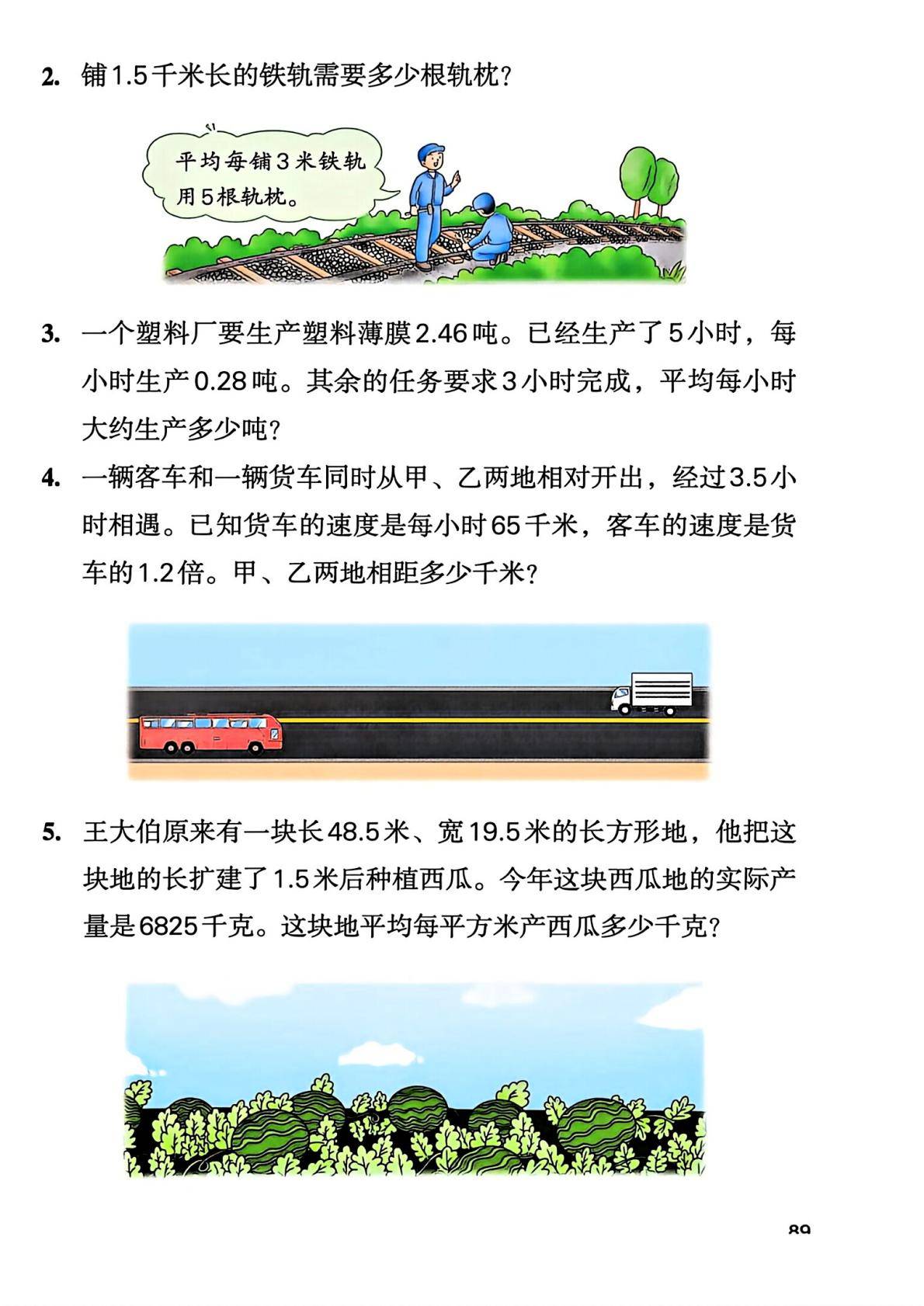 2. 铺1.5千米长的铁轨需要多少根轨枕？

平均每铺3米铁轨用5根轨枕。

3. 一个塑料厂要生产塑料薄膜2.46吨。已经生产了5小时，每小时生产0.28吨。其余的任务要求3小时完成，平均每小时大约生产多少吨？

4. 一辆客车和一辆货车同时从甲、乙两地相对开出，经过3.5小时相遇。已知货车的速度是每小时65千米，客车的速度是货车的1.2倍。甲、乙两地相距多少千米？

5. 王大伯原来有一块长48.5米、宽19.5米的长方形地，他把这块地的长扩建了1.5米后种植西瓜。今年这块西瓜地的实际产量是6825千克。这块地平均每平方米产西瓜多少千克？

89